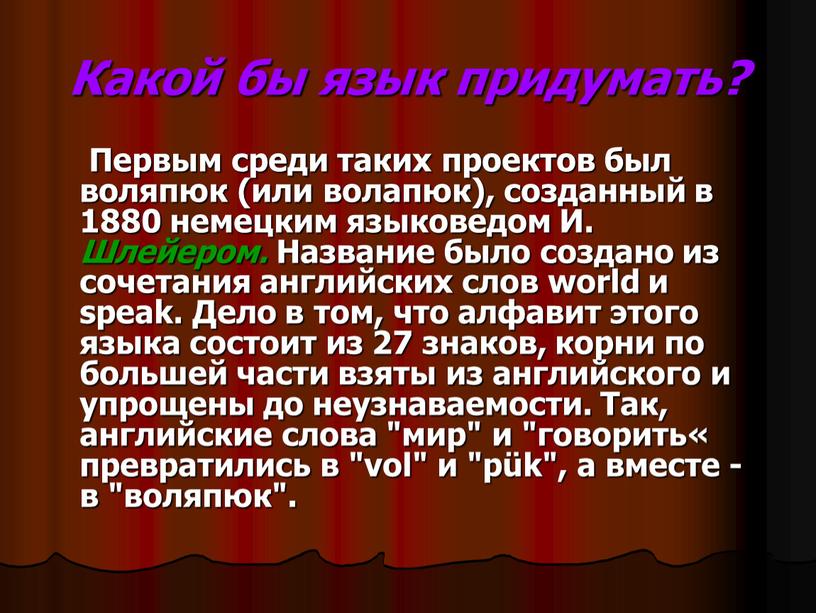 Какой бы язык придумать?

Первым среди таких проектов был воляпюк (или волапюк), созданный в 1880 немецким языковедом И. Шлейером. Название было создано из сочетания английских слов world и speak. Дело в том, что алфавит этого языка состоит из 27 знаков, корни по большей части взяты из английского и упрощены до неузнаваемости. Так, английские слова "мир" и "говорить« превратились в "vol" и "pük", а вместе - в "воляпюк".